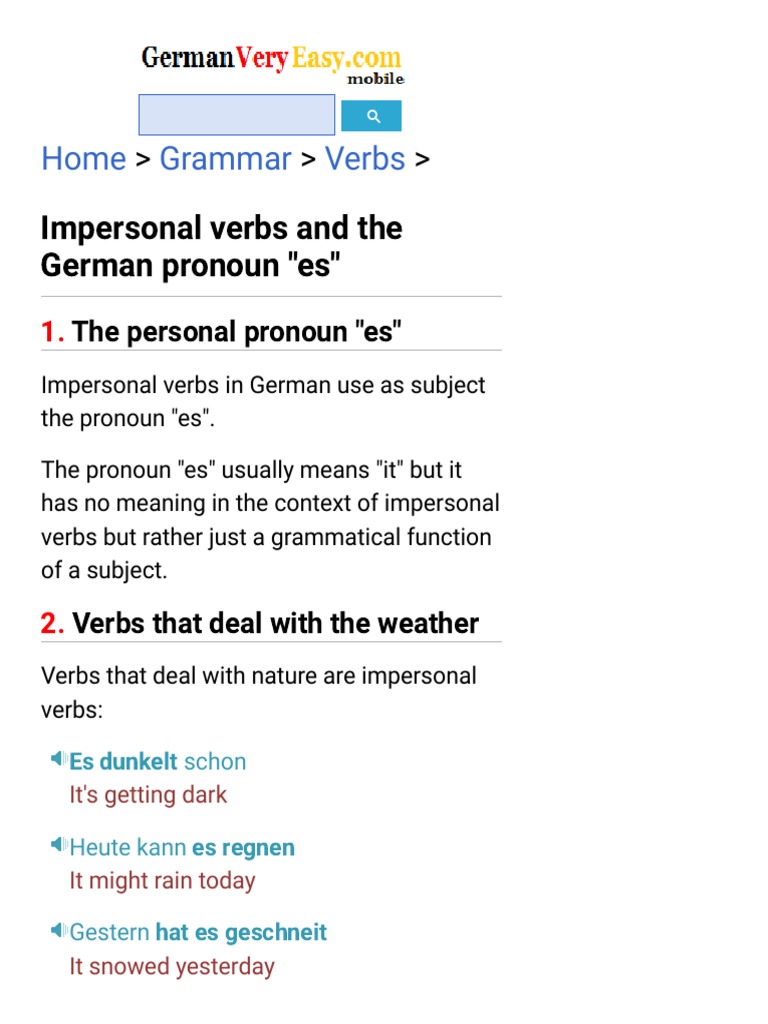 GermanVeryEasy.com
mobile

Home > Grammar > Verbs >

Impersonal verbs and the German pronoun "es"

1. The personal pronoun "es"

Impersonal verbs in German use as subject the pronoun "es".

The pronoun "es" usually means "it" but it has no meaning in the context of impersonal verbs but rather just a grammatical function of a subject.

2. Verbs that deal with the weather

Verbs that deal with nature are impersonal verbs:

Es dunkelt schon
It's getting dark

Heute kann es regnen
It might rain today

Gestern hat es geschneit
It snowed yesterday